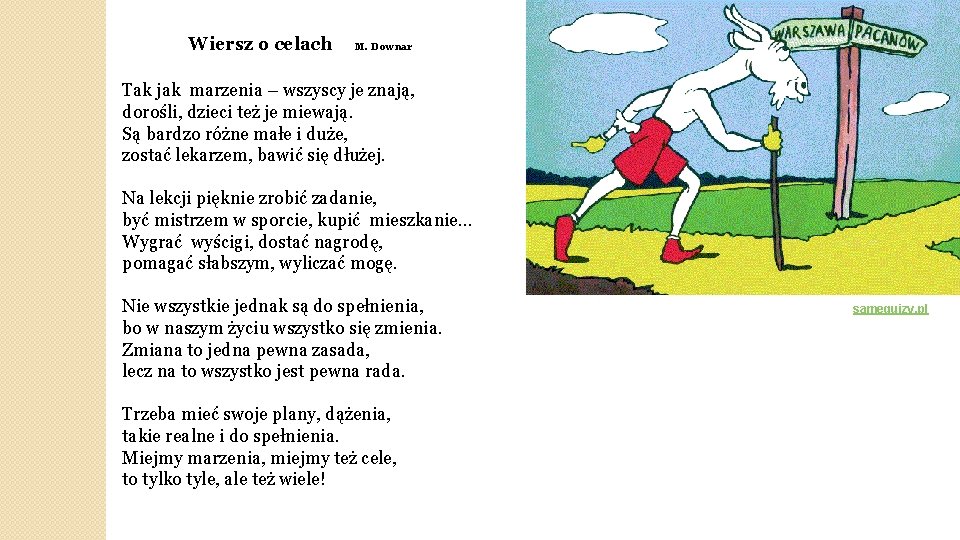 Wiersz o celach M. Downar

Tak jak marzenia – wszyscy je znają,
dorośli, dzieci też je miewają.
Są bardzo różne małe i duże,
zostać lekarzem, bawić się dłużej.

Na lekcji pięknie zrobić zadanie,
być mistrzem w sporcie, kupić mieszkanie...
Wygrać wyścigi, dostać nagrodę,
pomagać słabszym, wyliczać mogę.

Nie wszystkie jednak są do spełnienia,
bo w naszym życiu wszystko się zmienia.
Zmiana to jedna pewna zasada,
lecz na to wszystko jest pewna rada.

Trzeba mieć swoje plany, dążenia,
takie realne i do spełnienia.
Miejmy marzenia, miejmy też cele,
to tylko tyle, ale też wiele!

WARSZAWA PACANÓW

samequizy.pl